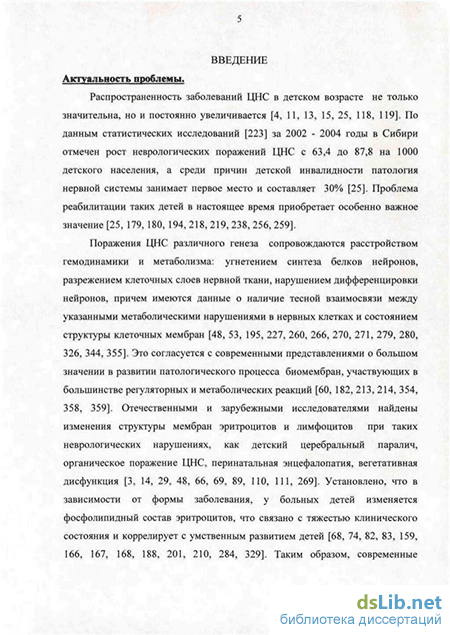 5

ВВЕДЕНИЕ

Актуальность проблемы.

Распространенность заболеваний ЦНС в детском возрасте не только значительна, но и постоянно увеличивается [4, 11, 13, 15, 25, 118, 119]. По данным статистических исследований [223] за 2002 - 2004 годы в Сибири отмечен рост неврологических поражений ЦНС с 63,4 до 87,8 на 1000 детского населения, а среди причин детской инвалидности патология нервной системы занимает первое место и составляет 30% [25]. Проблема реабилитации таких детей в настоящее время приобретает особенно важное значение [25, 179, 180, 194, 218, 219, 238, 256, 259].

Поражения ЦНС различного генеза сопровождаются расстройством гемодинамики и метаболизма: угнетением синтеза белков нейронов, разрежением клеточных слоев нервной ткани, нарушением дифференцировки нейронов, причем имеются данные о наличие тесной взаимосвязи между указанными метаболическими нарушениями в нервных клетках и состоянием структуры клеточных мембран [48, 53, 195, 227, 260, 266, 270, 271, 279, 280, 326, 344, 355]. Это согласуется с современными представлениями о большом значении в развитии патологического процесса биомембран, участвующих в большинстве регуляторных и метаболических реакций [60, 182, 213, 214, 354, 358, 359]. Отечественными и зарубежными исследователями найдены изменения структуры мембран эритроцитов и лимфоцитов при таких неврологических нарушениях, как детский церебральный паралич, органическое поражение ЦНС, перинатальная энцефалопатия, вегетативная дисфункция [3, 14, 29, 48, 66, 69, 89, 110, 111, 269]. Установлено, что в зависимости от формы заболевания, у больных детей изменяется фосфолипидный состав эритроцитов, что связано с тяжестью клинического состояния и коррелирует с умственным развитием детей [68, 74, 82, 83, 159, 166, 167, 168, 188, 201, 210, 284, 329]. Таким образом, современные

dsLib.net
библиотека диссертаций